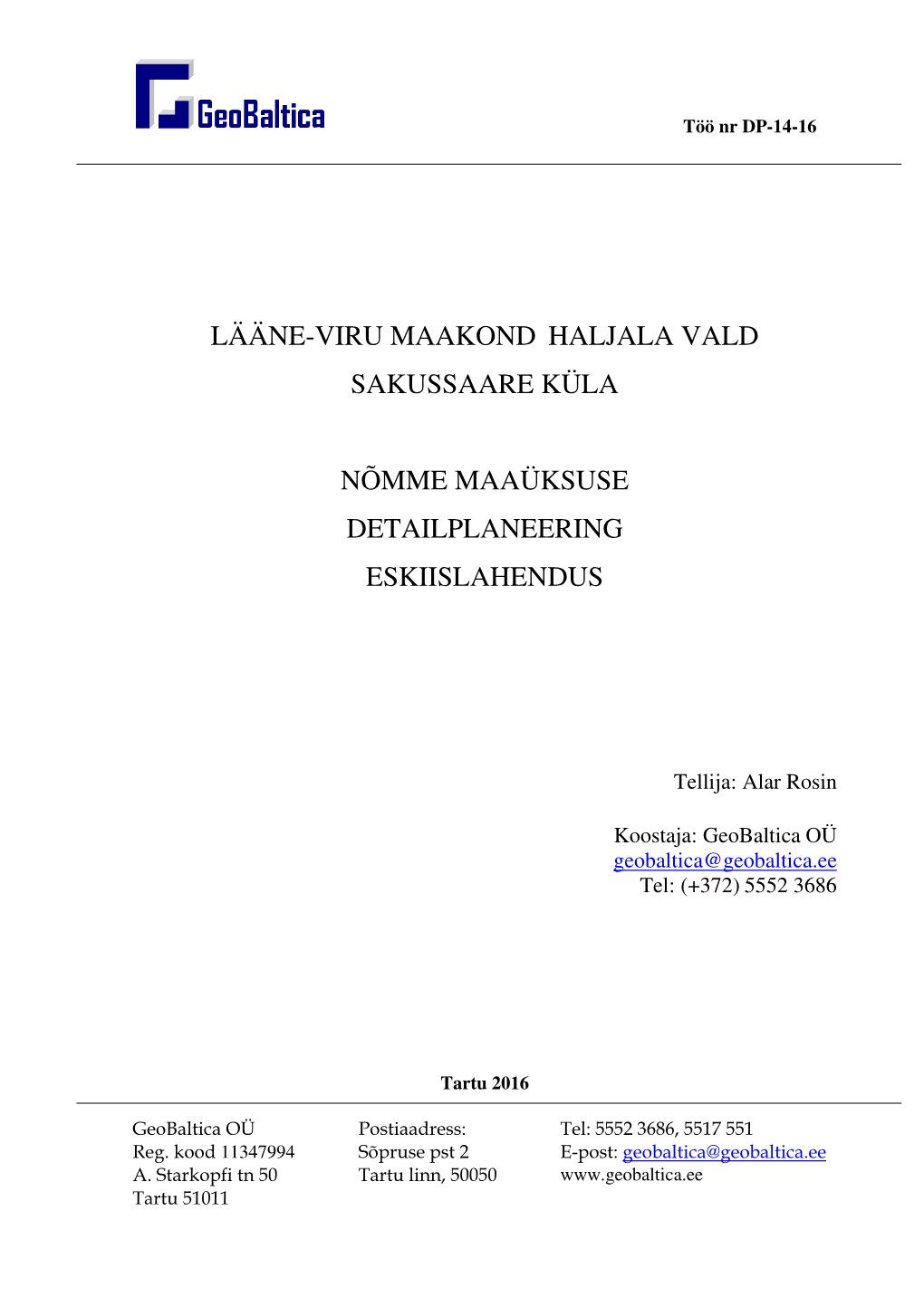 GeoBaltica

Töö nr DP-14-16

LÄÄNE-VIRU MAAKOND HALJALA VALD

SAKUSSAARE KÜLA

NÕMME MAAÜKSUSE

DETAILPLANEERING

ESKIISLAHENDUS

Tellija: Alar Rosin

Koostaja: GeoBaltica OÜ
geobaltica@geobaltica.ee
Tel: (+372) 5552 3686

Tartu 2016

GeoBaltica OÜ
Reg. kood 11347994
A. Starkopfi tn 50
Tartu 51011

Postiaadress:
Sõpruse pst 2
Tartu linn, 50050

Tel: 5552 3686, 5517 551
E-post: geobaltica@geobaltica.ee
www.geobaltica.ee